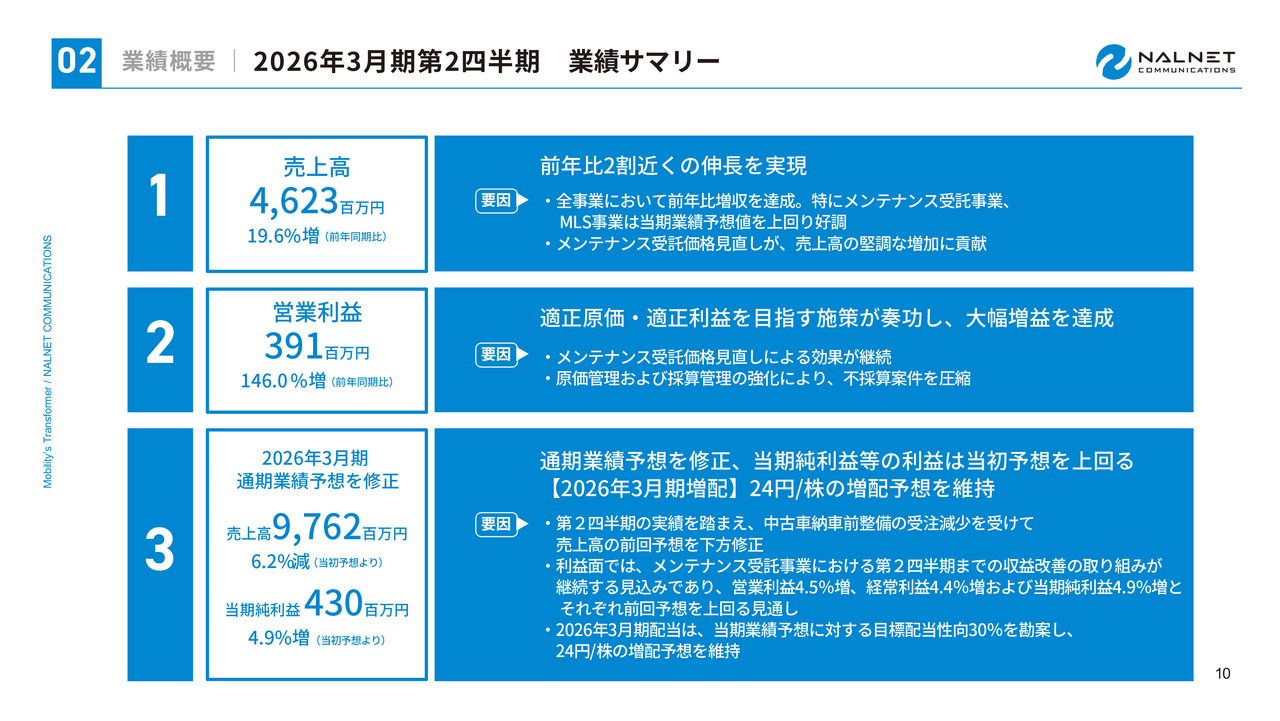 02 業績概要 | 2026年3月期第2四半期 業績サマリー

NALNET COMMUNICATIONS

Mobility's Transformer / NALNET COMMUNICATIONS

1

売上高
4,623百万円
19.6%増（前年同期比）

前年比2割近くの伸長を実現

要因
・全事業において前年比増収を達成。特にメンテナンス受託事業、MLS事業は当期業績予想値を上回り好調
・メンテナンス受託価格見直しが、売上高の堅調な増加に貢献

2

営業利益
391百万円
146.0％増（前年同期比）

適正原価・適正利益を目指す施策が奏功し、大幅増益を達成

要因
・メンテナンス受託価格見直しによる効果が継続
・原価管理および採算管理の強化により、不採算案件を圧縮

3

2026年3月期
通期業績予想を修正

売上高9,762百万円
6.2%減（当初予想より）

当期純利益430百万円
4.9%増（当初予想より）

通期業績予想を修正、当期純利益等の利益は当初予想を上回る
【2026年3月期増配】24円/株の増配予想を維持

要因
・第２四半期の実績を踏まえ、中古車納車前整備の受注減少を受けて売上高の前回予想を下方修正
・利益面では、メンテナンス受託事業における第２四半期までの収益改善の取り組みが継続する見込みであり、営業利益4.5%増、経常利益4.4%増および当期純利益4.9%増とそれぞれ前回予想を上回る見通し
・2026年3月期配当は、当期業績予想に対する目標配当性向30%を勘案し、24円/株の増配予想を維持

10